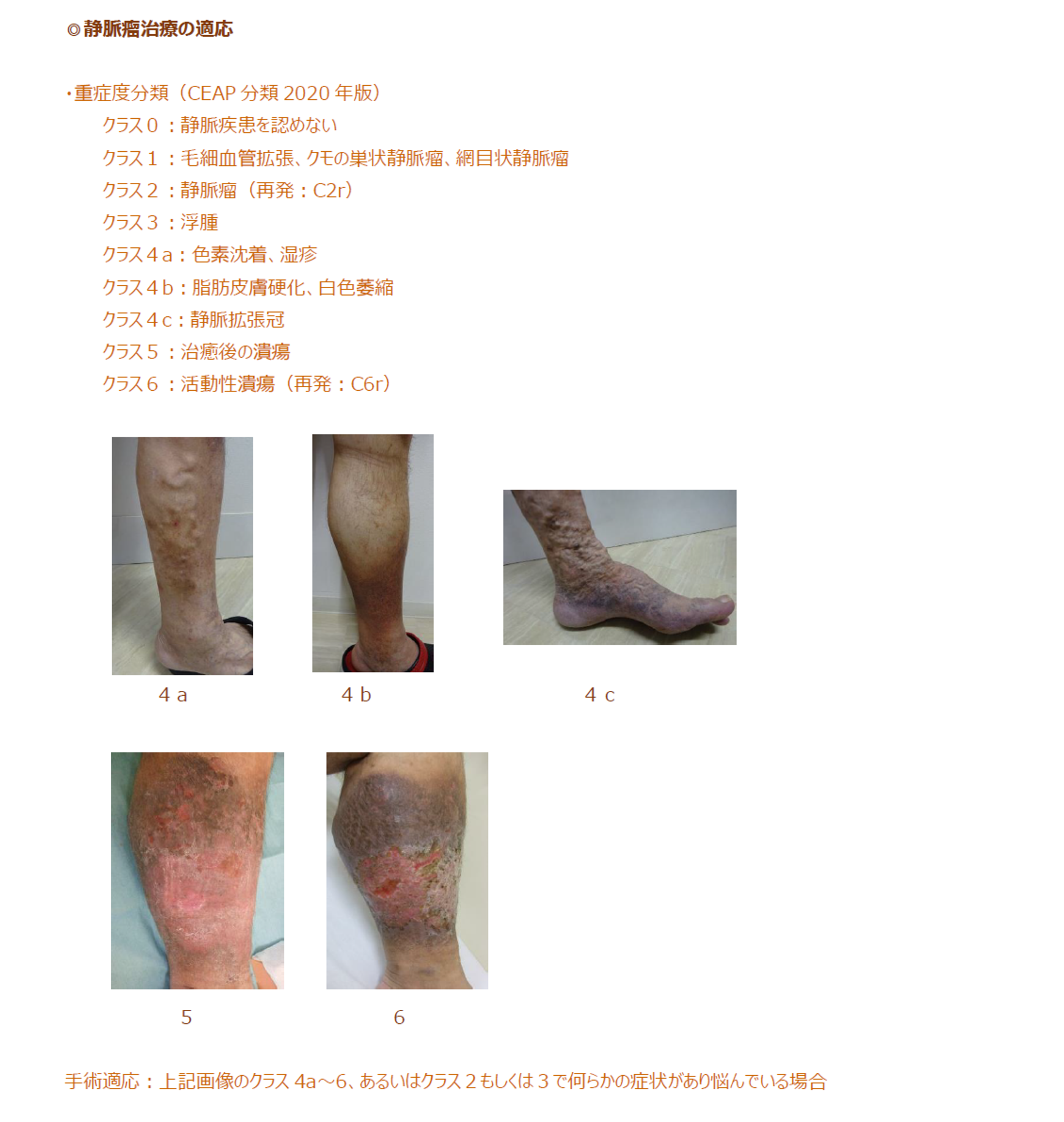 ◎静脈瘤治療の適応

・重症度分類（CEAP分類2020年版）

クラス0：静脈疾患を認めない

クラス1：毛細血管拡張、クモの巣状静脈瘤、網目状静脈瘤

クラス2：静脈瘤（再発：C2r）

クラス3：浮腫

クラス4a：色素沈着、湿疹

クラス4b：脂肪皮膚硬化、白色萎縮

クラス4c：静脈拡張冠

クラス5：治癒後の潰瘍

クラス6：活動性潰瘍（再発：C6r）

4a

4b

4c

5

6

手術適応：上記画像のクラス4a～6、あるいはクラス2もしくは3で何らかの症状があり悩んでいる場合